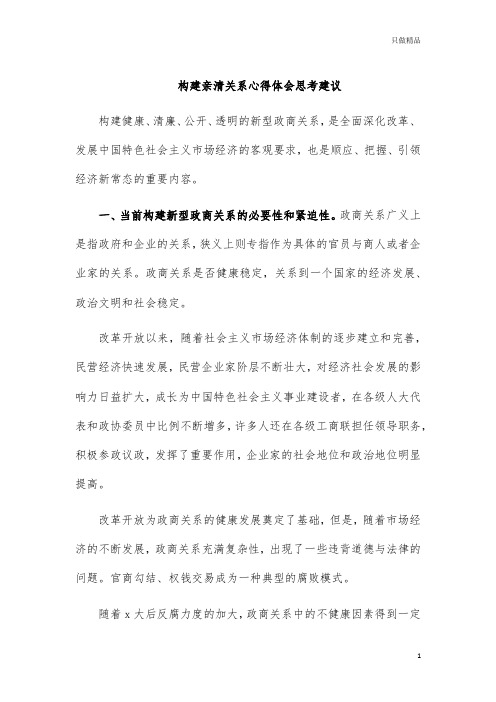 只做精品

构建亲清关系心得体会思考建议

构建健康、清廉、公开、透明的新型政商关系，是全面深化改革、发展中国特色社会主义市场经济的客观要求，也是顺应、把握、引领经济新常态的重要内容。

一、当前构建新型政商关系的必要性和紧迫性。政商关系广义上是指政府和企业的关系，狭义上则专指作为具体的官员与商人或者企业家的关系。政商关系是否健康稳定，关系到一个国家的经济发展、政治文明和社会稳定。

改革开放以来，随着社会主义市场经济体制的逐步建立和完善，民营经济快速发展，民营企业家阶层不断壮大，对经济社会发展的影响力日益扩大，成长为中国特色社会主义事业建设者，在各级人大代表和政协委员中比例不断增多，许多人还在各级工商联担任领导职务，积极参政议政，发挥了重要作用，企业家的社会地位和政治地位明显提高。

改革开放为政商关系的健康发展奠定了基础，但是，随着市场经济的不断发展，政商关系充满复杂性，出现了一些违背道德与法律的问题。官商勾结、权钱交易成为一种典型的腐败模式。

随着 x 大后反腐力度的加大，政商关系中的不健康因素得到一定

1